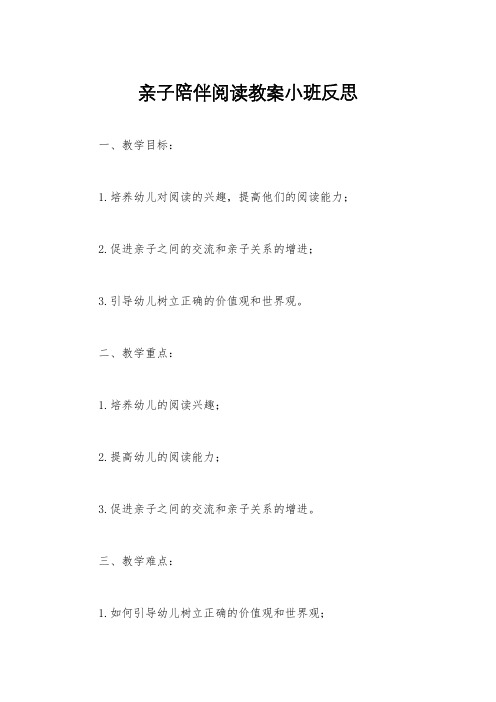 亲子陪伴阅读教案小班反思

一、教学目标：

1.培养幼儿对阅读的兴趣，提高他们的阅读能力；

2.促进亲子之间的交流和亲子关系的增进；

3.引导幼儿树立正确的价值观和世界观。

二、教学重点：

1.培养幼儿的阅读兴趣；

2.提高幼儿的阅读能力；

3.促进亲子之间的交流和亲子关系的增进。

三、教学难点：

1.如何引导幼儿树立正确的价值观和世界观；